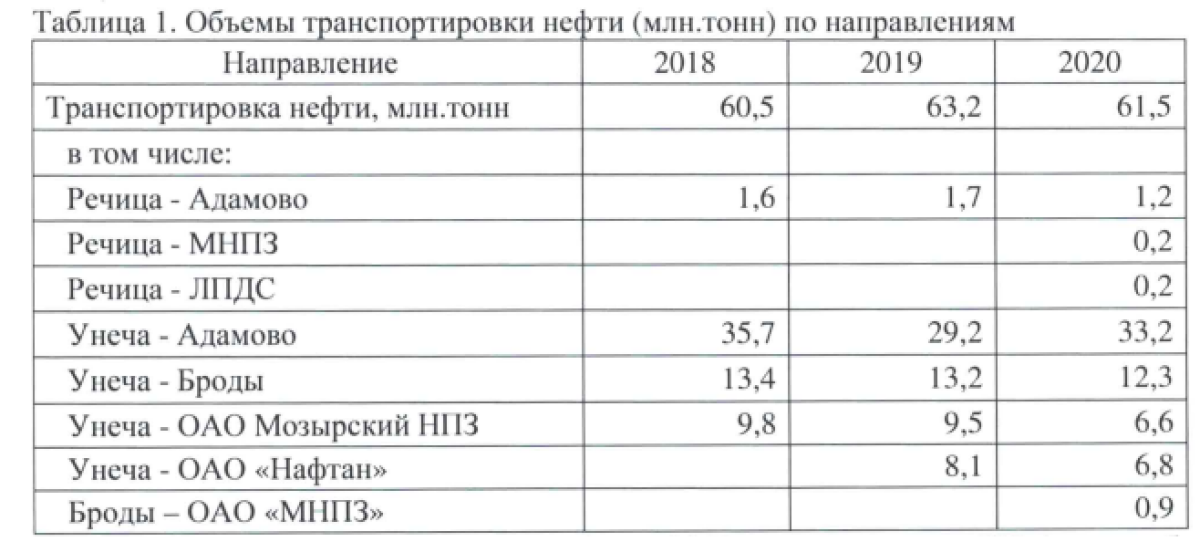 Таблица 1. Объемы транспортировки нефти (млн.тонн) по направлениям

| Направление | 2018 | 2019 | 2020 |
|---|---|---|---|
| Транспортировка нефти, млн.тонн | 60,5 | 63,2 | 61,5 |
| в том числе: | | | |
| Речица - Адамово | 1,6 | 1,7 | 1,2 |
| Речица - МНПЗ | | | 0,2 |
| Речица - ЛПДС | | | 0,2 |
| Унеча - Адамово | 35,7 | 29,2 | 33,2 |
| Унеча - Броды | 13,4 | 13,2 | 12,3 |
| Унеча - ОАО Мозырский НПЗ | 9,8 | 9,5 | 6,6 |
| Унеча - ОАО «Нафтан» | | 8,1 | 6,8 |
| Броды – ОАО «МНПЗ» | | | 0,9 |